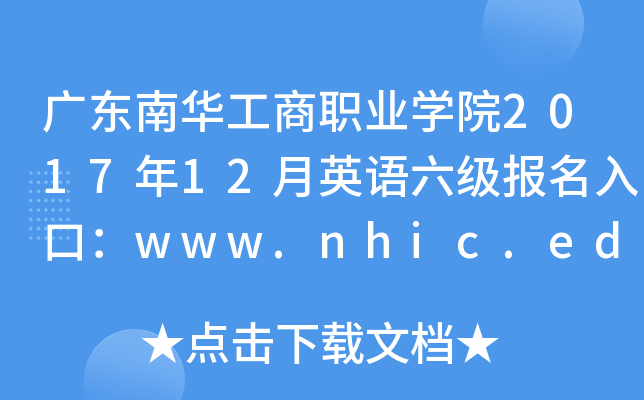 广东南华工商职业学院２０１７年１２月英语六级报名入口：ｗｗｗ．ｎｈｉｃ．ｅｄ

★点击下载文档★